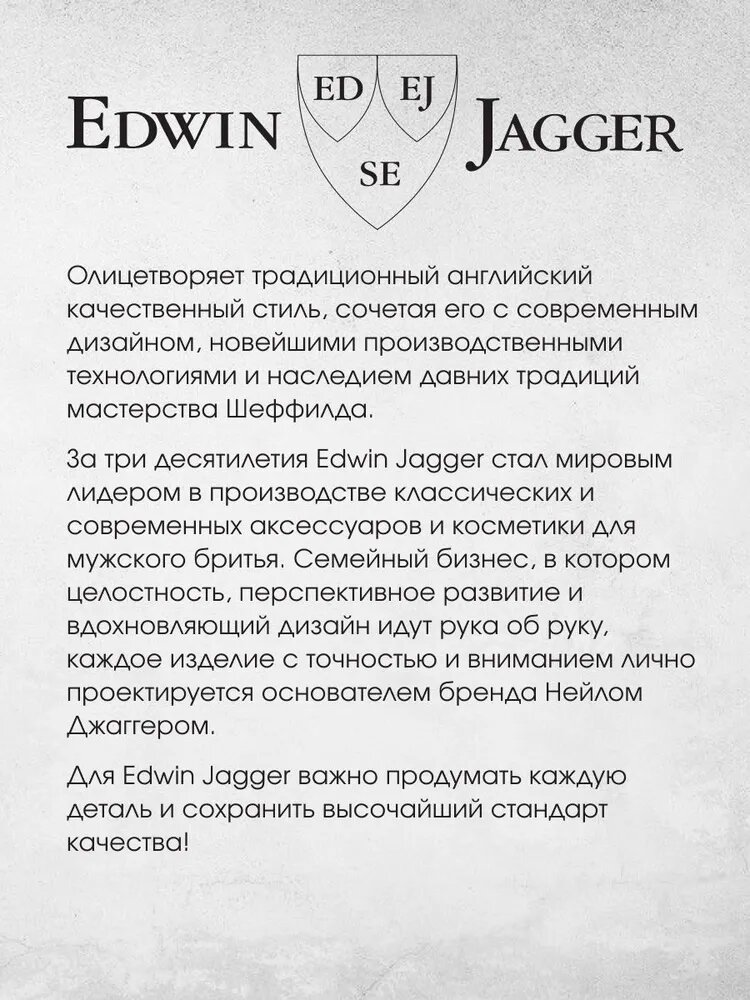 EDWIN ED EJ SE JAGGER

Олицетворяет традиционный английский качественный стиль, сочетая его с современным дизайном, новейшими производственными технологиями и наследием давних традиций мастерства Шеффилда.

За три десятилетия Edwin Jagger стал мировым лидером в производстве классических и современных аксессуаров и косметики для мужского бритья. Семейный бизнес, в котором целостность, перспективное развитие и вдохновляющий дизайн идут рука об руку, каждое изделие с точностью и вниманием лично проектируется основателем бренда Нейлом Джаггером.

Для Edwin Jagger важно продумать каждую деталь и сохранить высочайший стандарт качества!